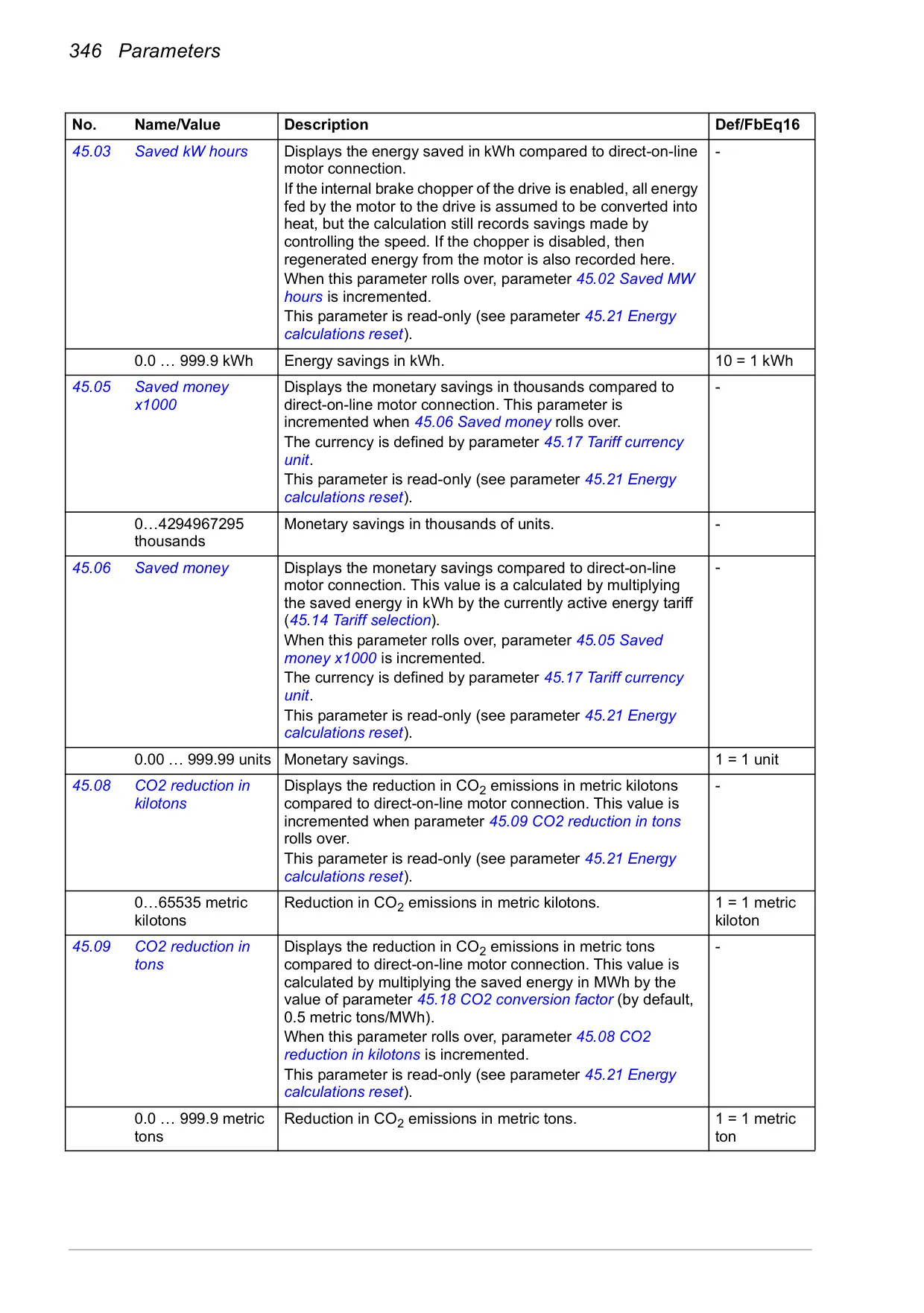 346 Parameters

| No. | Name/Value | Description | Def/FbEq16 |
|---|---|---|---|
| 45.03 | Saved kW hours | Displays the energy saved in kWh compared to direct-on-line motor connection. If the internal brake chopper of the drive is enabled, all energy fed by the motor to the drive is assumed to be converted into heat, but the calculation still records savings made by controlling the speed. If the chopper is disabled, then regenerated energy from the motor is also recorded here. When this parameter rolls over, parameter 45.02 Saved MW hours is incremented. This parameter is read-only (see parameter 45.21 Energy calculations reset). | - |
| | 0.0 … 999.9 kWh | Energy savings in kWh. | 10 = 1 kWh |
| 45.05 | Saved money x1000 | Displays the monetary savings in thousands compared to direct-on-line motor connection. This parameter is incremented when 45.06 Saved money rolls over. The currency is defined by parameter 45.17 Tariff currency unit. This parameter is read-only (see parameter 45.21 Energy calculations reset). | - |
| | 0…4294967295 thousands | Monetary savings in thousands of units. | - |
| 45.06 | Saved money | Displays the monetary savings compared to direct-on-line motor connection. This value is a calculated by multiplying the saved energy in kWh by the currently active energy tariff (45.14 Tariff selection). When this parameter rolls over, parameter 45.05 Saved money x1000 is incremented. The currency is defined by parameter 45.17 Tariff currency unit. This parameter is read-only (see parameter 45.21 Energy calculations reset). | - |
| | 0.00 … 999.99 units | Monetary savings. | 1 = 1 unit |
| 45.08 | CO2 reduction in kilotons | Displays the reduction in $CO_2$ emissions in metric kilotons compared to direct-on-line motor connection. This value is incremented when parameter 45.09 CO2 reduction in tons rolls over. This parameter is read-only (see parameter 45.21 Energy calculations reset). | - |
| | 0…65535 metric kilotons | Reduction in $CO_2$ emissions in metric kilotons. | 1 = 1 metric kiloton |
| 45.09 | CO2 reduction in tons | Displays the reduction in $CO_2$ emissions in metric tons compared to direct-on-line motor connection. This value is calculated by multiplying the saved energy in MWh by the value of parameter 45.18 CO2 conversion factor (by default, 0.5 metric tons/MWh). When this parameter rolls over, parameter 45.08 CO2 reduction in kilotons is incremented. This parameter is read-only (see parameter 45.21 Energy calculations reset). | - |
| | 0.0 … 999.9 metric tons | Reduction in $CO_2$ emissions in metric tons. | 1 = 1 metric ton |